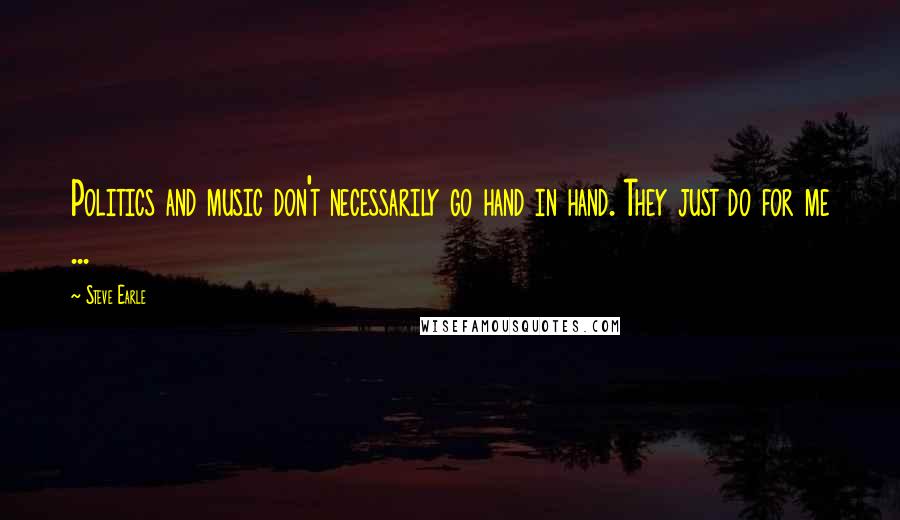 Politics and music don't necessarily go hand in hand. They just do for me ...

— Steve Earle

WISEFAMOUSQUOTES.COM